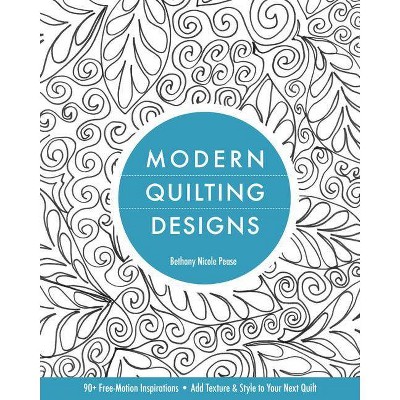 MODERN
QUILTING
DESIGNS

Bethany Nicole Pease

90+ Free-Motion Inspirations • Add Texture & Style to Your Next Quilt